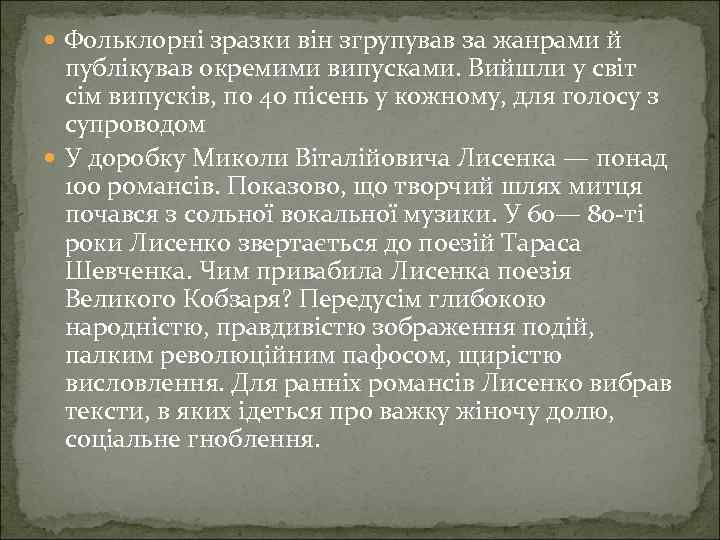 Фольклорні зразки він згрупував за жанрами й публікував окремими випусками. Вийшли у світ сім випусків, по 40 пісень у кожному, для голосу з супроводом

У доробку Миколи Віталійовича Лисенка — понад 100 романсів. Показово, що творчий шлях митця почався з сольної вокальної музики. У 60— 80-ті роки Лисенко звертається до поезій Тараса Шевченка. Чим привабила Лисенка поезія Великого Кобзаря? Передусім глибокою народністю, правдивістю зображення подій, палким революційним пафосом, щирістю висловлення. Для ранніх романсів Лисенко вибрав тексти, в яких ідеться про важку жіночу долю, соціальне гноблення.